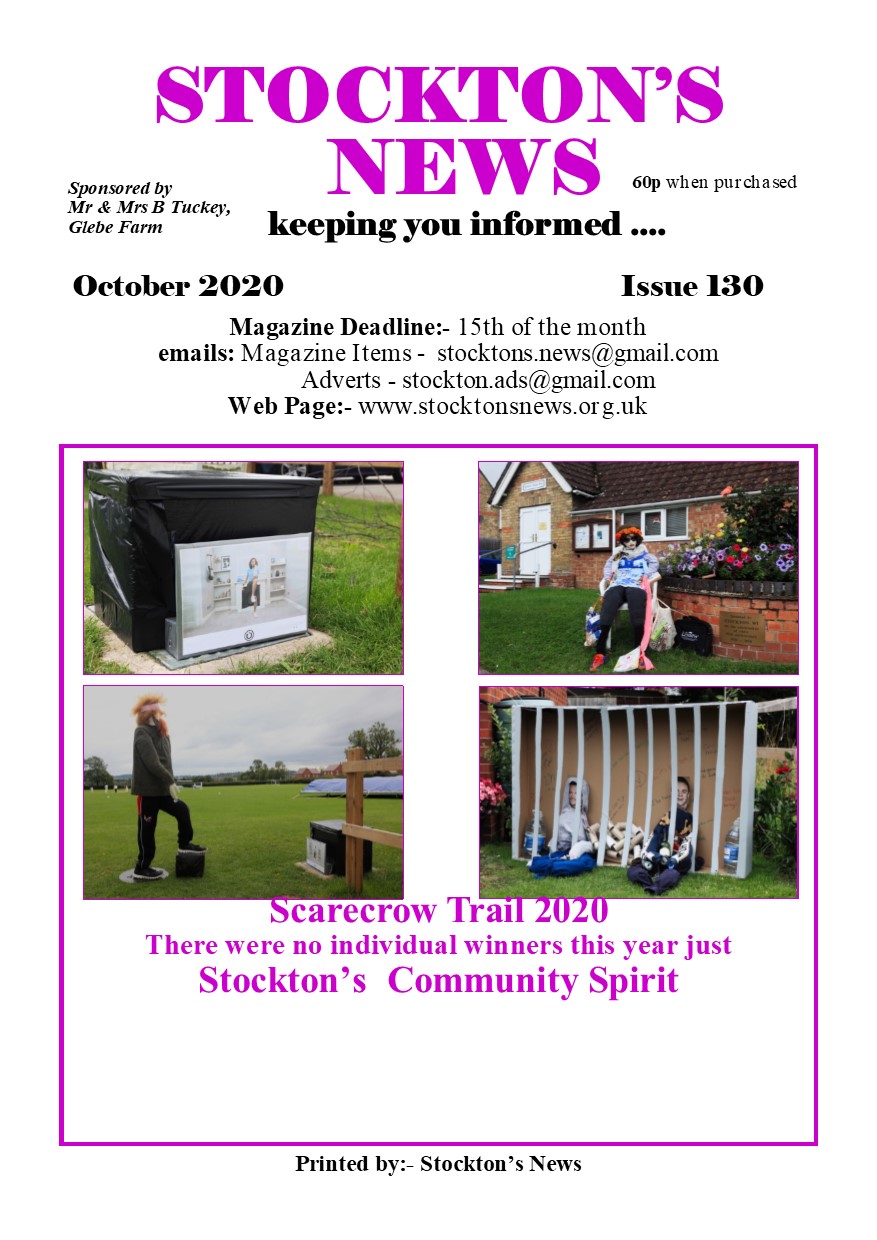 STOCKTON'S NEWS

Sponsored by
Mr & Mrs B Tuckey,
Glebe Farm

60p when purchased

keeping you informed ....

October 2020

Issue 130

Magazine Deadline:- 15th of the month
emails: Magazine Items - stocktons.news@gmail.com
Adverts - stockton.ads@gmail.com
Web Page:- www.stocktonsnews.org.uk

Scarecrow Trail 2020
There were no individual winners this year just
Stockton's Community Spirit

Printed by:- Stockton's News